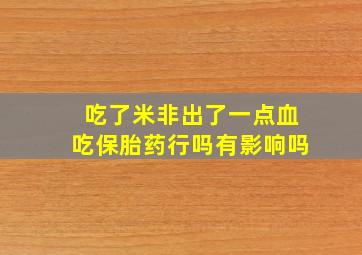 吃了米非出了一点血
吃保胎药行吗有影响吗